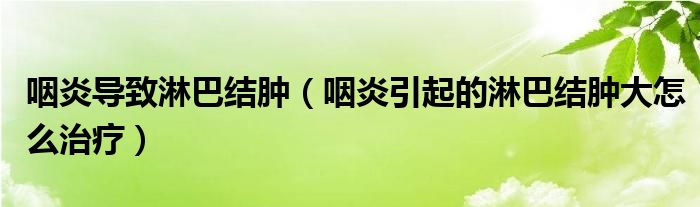 咽炎导致淋巴结肿（咽炎引起的淋巴结肿大怎么治疗）